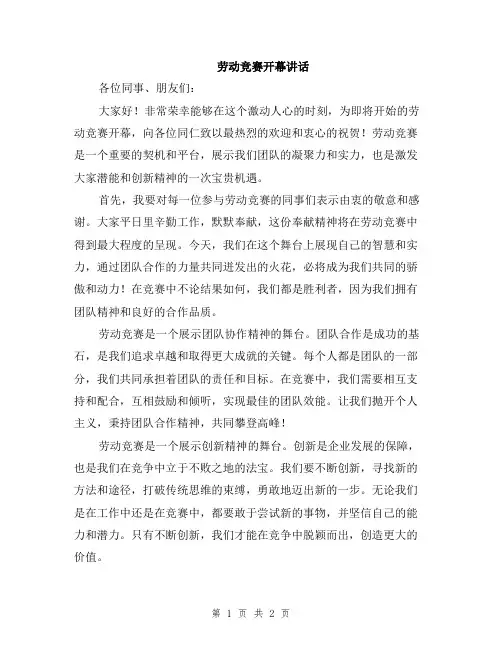 劳动竞赛开幕讲话

各位同事、朋友们:

大家好！非常荣幸能够在这个激动人心的时刻，为即将开始的劳动竞赛开幕，向各位同仁致以最热烈的欢迎和衷心的祝贺！劳动竞赛是一个重要的契机和平台，展示我们团队的凝聚力和实力，也是激发大家潜能和创新精神的一次宝贵机遇。

首先，我要对每一位参与劳动竞赛的同事们表示由衷的敬意和感谢。大家平日里辛勤工作，默默奉献，这份奉献精神将在劳动竞赛中得到最大程度的呈现。今天，我们在这个舞台上展现自己的智慧和实力，通过团队合作的力量共同迸发出的火花，必将成为我们共同的骄傲和动力！在竞赛中不论结果如何，我们都是胜利者，因为我们拥有团队精神和良好的合作品质。

劳动竞赛是一个展示团队协作精神的舞台。团队合作是成功的基石，是我们追求卓越和取得更大成就的关键。每个人都是团队的一部分，我们共同承担着团队的责任和目标。在竞赛中，我们需要相互支持和配合，互相鼓励和倾听，实现最佳的团队效能。让我们抛开个人主义，秉持团队合作精神，共同攀登高峰！

劳动竞赛是一个展示创新精神的舞台。创新是企业发展的保障，也是我们在竞争中立于不败之地的法宝。我们要不断创新，寻找新的方法和途径，打破传统思维的束缚，勇敢地迈出新的一步。无论我们是在工作中还是在竞赛中，都要敢于尝试新的事物，并坚信自己的能力和潜力。只有不断创新，我们才能在竞争中脱颖而出，创造更大的价值。

第 1 页 共 2 页